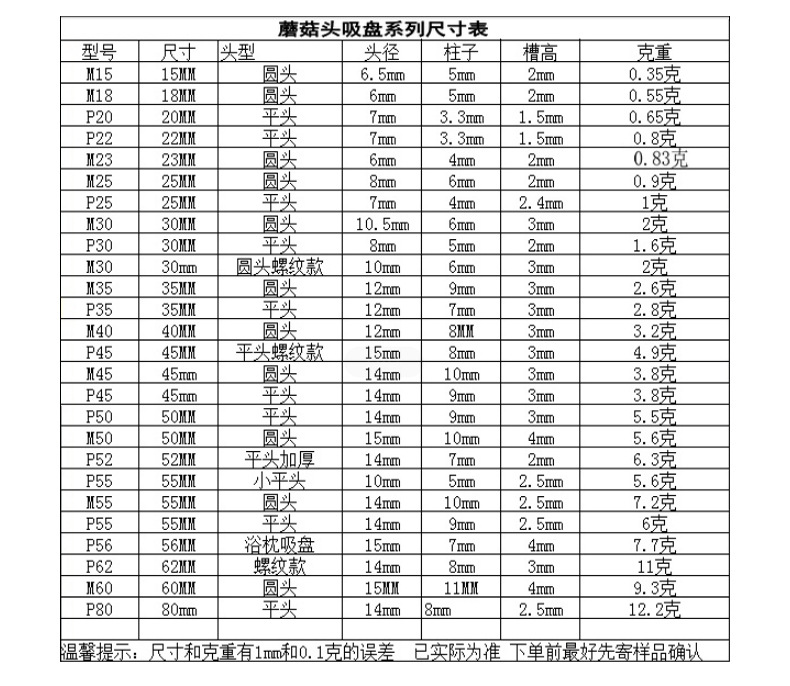 蘑菇头吸盘系列尺寸表

| 型号 | 尺寸 | 头型 | 头径 | 柱子 | 槽高 | 克重 |
|---|---|---|---|---|---|---|
| M15 | 15MM | 圆头 | 6.5mm | 5mm | 2mm | 0.35克 |
| M18 | 18MM | 圆头 | 6mm | 5mm | 2mm | 0.55克 |
| P20 | 20MM | 平头 | 7mm | 3.3mm | 1.5mm | 0.65克 |
| P22 | 22MM | 平头 | 7mm | 3.3mm | 1.5mm | 0.8克 |
| M23 | 23MM | 圆头 | 6mm | 4mm | 2mm | 0.83克 |
| M25 | 25MM | 圆头 | 8mm | 6mm | 2mm | 0.9克 |
| P25 | 25MM | 平头 | 7mm | 4mm | 2.4mm | 1克 |
| M30 | 30MM | 圆头 | 10.5mm | 6mm | 3mm | 2克 |
| P30 | 30MM | 平头 | 8mm | 5mm | 2mm | 1.6克 |
| M30 | 30mm | 圆头螺纹款 | 10mm | 6mm | 3mm | 2克 |
| M35 | 35MM | 圆头 | 12mm | 9mm | 3mm | 2.6克 |
| P35 | 35MM | 平头 | 12mm | 7mm | 3mm | 2.8克 |
| M40 | 40MM | 圆头 | 12mm | 8MM | 3mm | 3.2克 |
| P45 | 45MM | 平头螺纹款 | 15mm | 8mm | 3mm | 4.9克 |
| M45 | 45mm | 圆头 | 14mm | 10mm | 3mm | 3.8克 |
| P45 | 45mm | 平头 | 14mm | 9mm | 3mm | 3.8克 |
| P50 | 50MM | 平头 | 14mm | 9mm | 3mm | 5.5克 |
| M50 | 50MM | 圆头 | 15mm | 10mm | 4mm | 5.6克 |
| P52 | 52MM | 平头加厚 | 14mm | 7mm | 2mm | 6.3克 |
| P55 | 55MM | 小平头 | 10mm | 5mm | 2.5mm | 5.6克 |
| M55 | 55MM | 圆头 | 14mm | 10mm | 2.5mm | 7.2克 |
| P55 | 55MM | 平头 | 14mm | 9mm | 2.5mm | 6克 |
| P56 | 56MM | 浴枕吸盘 | 15mm | 7mm | 4mm | 7.7克 |
| P62 | 62MM | 螺纹款 | 14mm | 8mm | 3mm | 11克 |
| M60 | 60MM | 圆头 | 15MM | 11MM | 4mm | 9.3克 |
| P80 | 80mm | 平头 | 14mm | 8mm | 2.5mm | 12.2克 |

温馨提示：尺寸和克重有1mm和0.1克的误差　已实际为准　下单前最好先寄样品确认